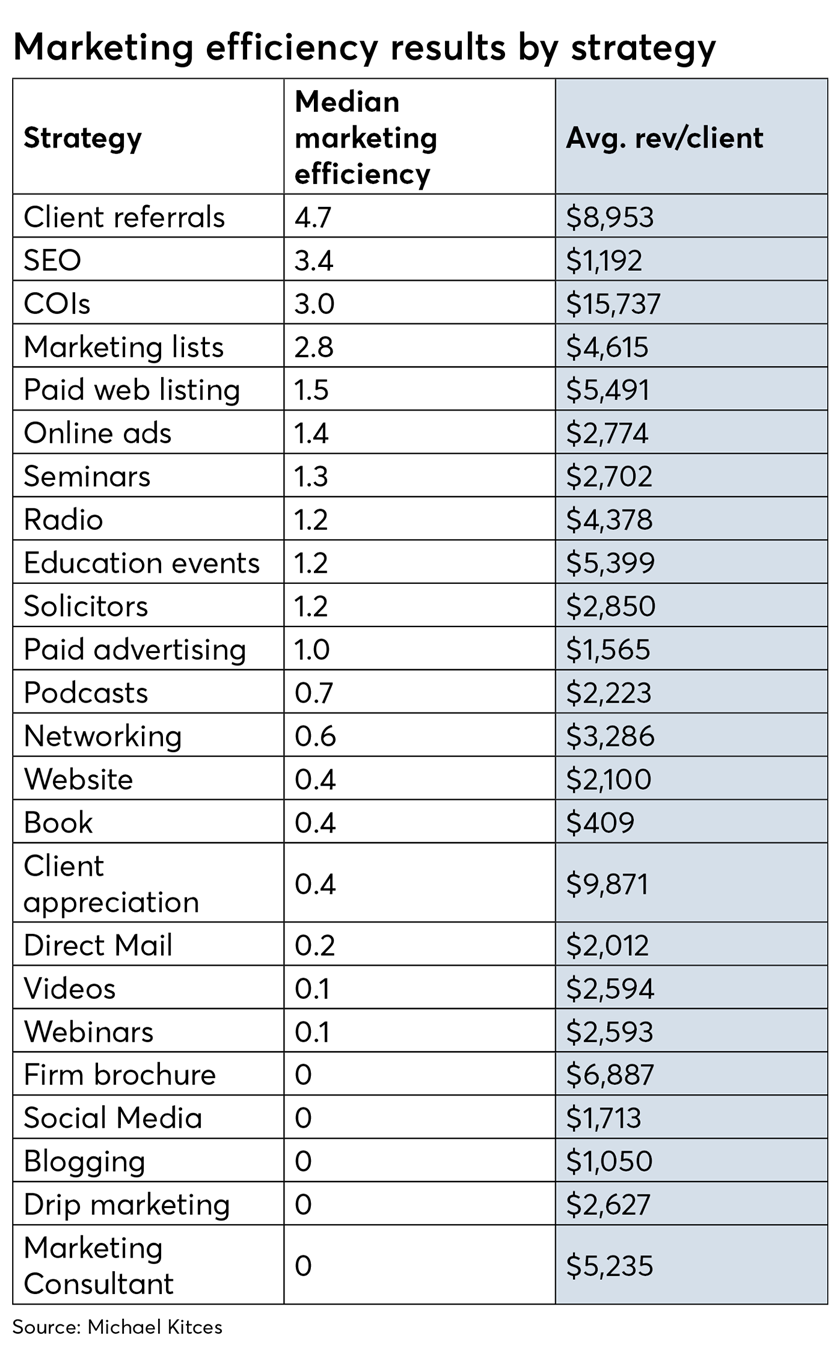 Marketing efficiency results by strategy

| Strategy | Median marketing efficiency | Avg. rev/client |
|---|---|---|
| Client referrals | 4.7 | \$8,953 |
| SEO | 3.4 | \$1,192 |
| COIs | 3.0 | \$15,737 |
| Marketing lists | 2.8 | \$4,615 |
| Paid web listing | 1.5 | \$5,491 |
| Online ads | 1.4 | \$2,774 |
| Seminars | 1.3 | \$2,702 |
| Radio | 1.2 | \$4,378 |
| Education events | 1.2 | \$5,399 |
| Solicitors | 1.2 | \$2,850 |
| Paid advertising | 1.0 | \$1,565 |
| Podcasts | 0.7 | \$2,223 |
| Networking | 0.6 | \$3,286 |
| Website | 0.4 | \$2,100 |
| Book | 0.4 | \$409 |
| Client appreciation | 0.4 | \$9,871 |
| Direct Mail | 0.2 | \$2,012 |
| Videos | 0.1 | \$2,594 |
| Webinars | 0.1 | \$2,593 |
| Firm brochure | 0 | \$6,887 |
| Social Media | 0 | \$1,713 |
| Blogging | 0 | \$1,050 |
| Drip marketing | 0 | \$2,627 |
| Marketing Consultant | 0 | \$5,235 |

Source: Michael Kitces